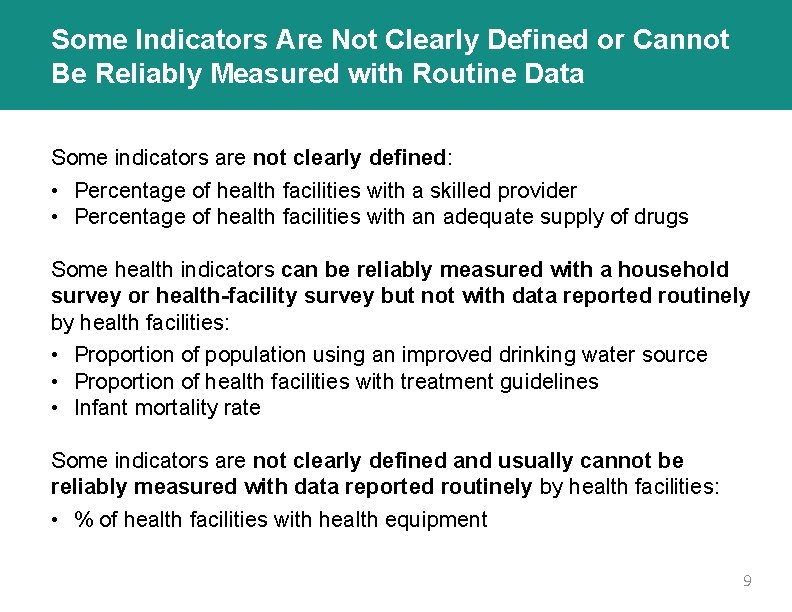 Some Indicators Are Not Clearly Defined or Cannot Be Reliably Measured with Routine Data

Some indicators are not clearly defined:

• Percentage of health facilities with a skilled provider
• Percentage of health facilities with an adequate supply of drugs

Some health indicators can be reliably measured with a household survey or health-facility survey but not with data reported routinely by health facilities:

• Proportion of population using an improved drinking water source
• Proportion of health facilities with treatment guidelines
• Infant mortality rate

Some indicators are not clearly defined and usually cannot be reliably measured with data reported routinely by health facilities:

• % of health facilities with health equipment

9